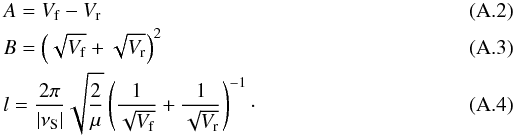 $A = V_{\mathrm{f}} - V_{\mathrm{r}}$ (A.2)

$B = \left(\sqrt{V_{\mathrm{f}}} + \sqrt{V_{\mathrm{r}}}\right)^2$ (A.3)

$l = \frac{2\pi}{|\nu_{\mathrm{S}}|} \sqrt{\frac{2}{\mu}} \left(\frac{1}{\sqrt{V_{\mathrm{f}}}} + \frac{1}{\sqrt{V_{\mathrm{r}}}}\right)^{-1}.$ (A.4)